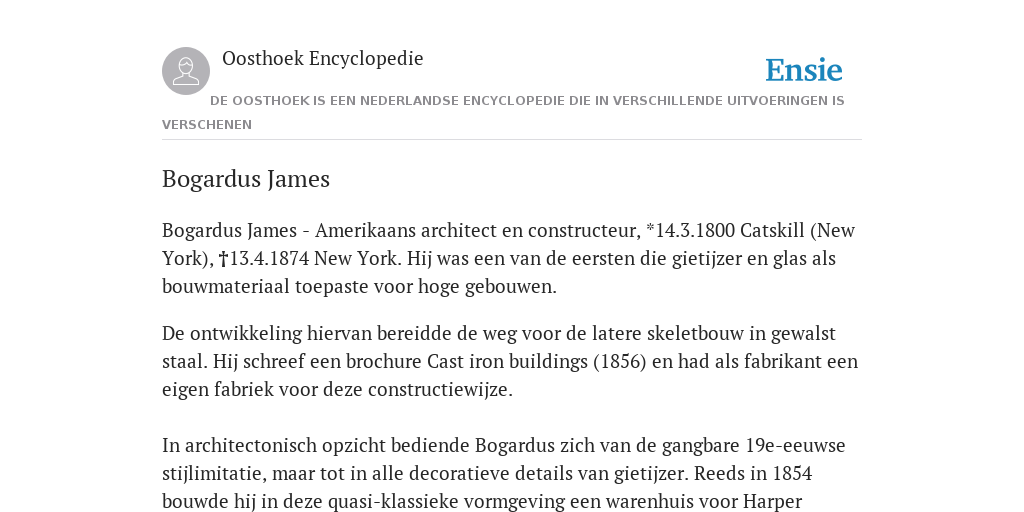 Oosthoek Encyclopedie

Ensie

DE OOSTHOEK IS EEN NEDERLANDSE ENCYCLOPEDIE DIE IN VERSCHILLENDE UITVOERINGEN IS VERSCHENEN

Bogardus James

Bogardus James - Amerikaans architect en constructeur, *14.3.1800 Catskill (New York), †13.4.1874 New York. Hij was een van de eersten die gietijzer en glas als bouwmateriaal toepaste voor hoge gebouwen.

De ontwikkeling hiervan bereidde de weg voor de latere skeletbouw in gewalst staal. Hij schreef een brochure Cast iron buildings (1856) en had als fabrikant een eigen fabriek voor deze constructiewijze.

In architectonisch opzicht bediende Bogardus zich van de gangbare 19e-eeuwse stijlimitatie, maar tot in alle decoratieve details van gietijzer. Reeds in 1854 bouwde hij in deze quasi-klassieke vormgeving een warenhuis voor Harper